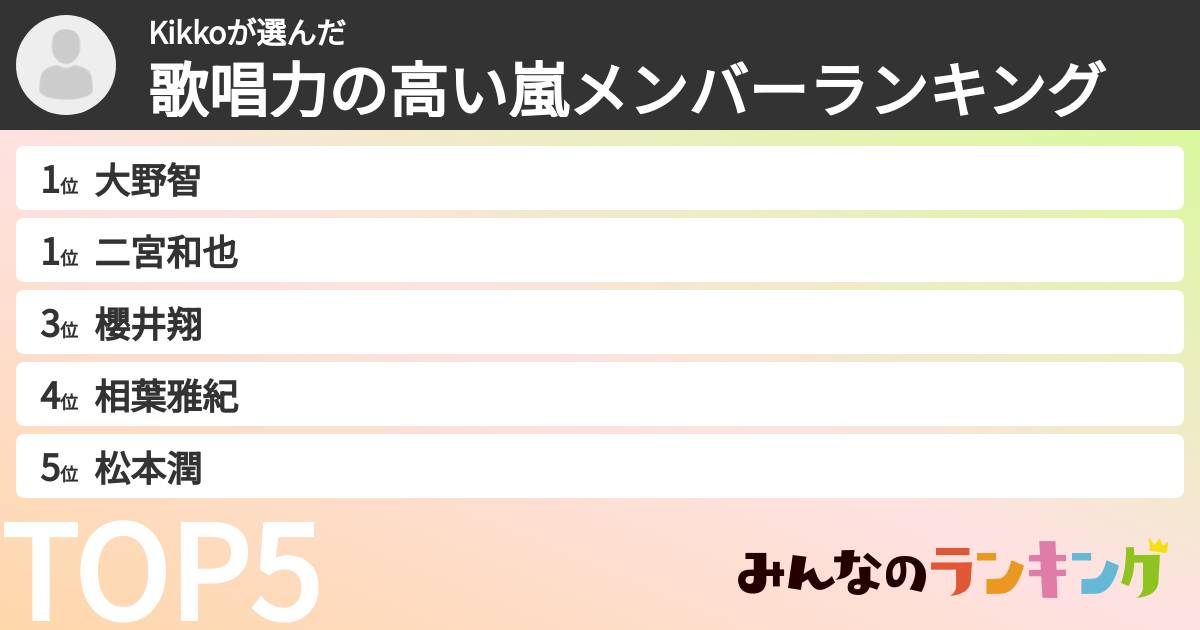 Kikkoが選んだ
歌唱力の高い嵐メンバーランキング

1位 大野智
1位 二宮和也
3位 櫻井翔
4位 相葉雅紀
5位 松本潤

TOP5

みんなのランキング